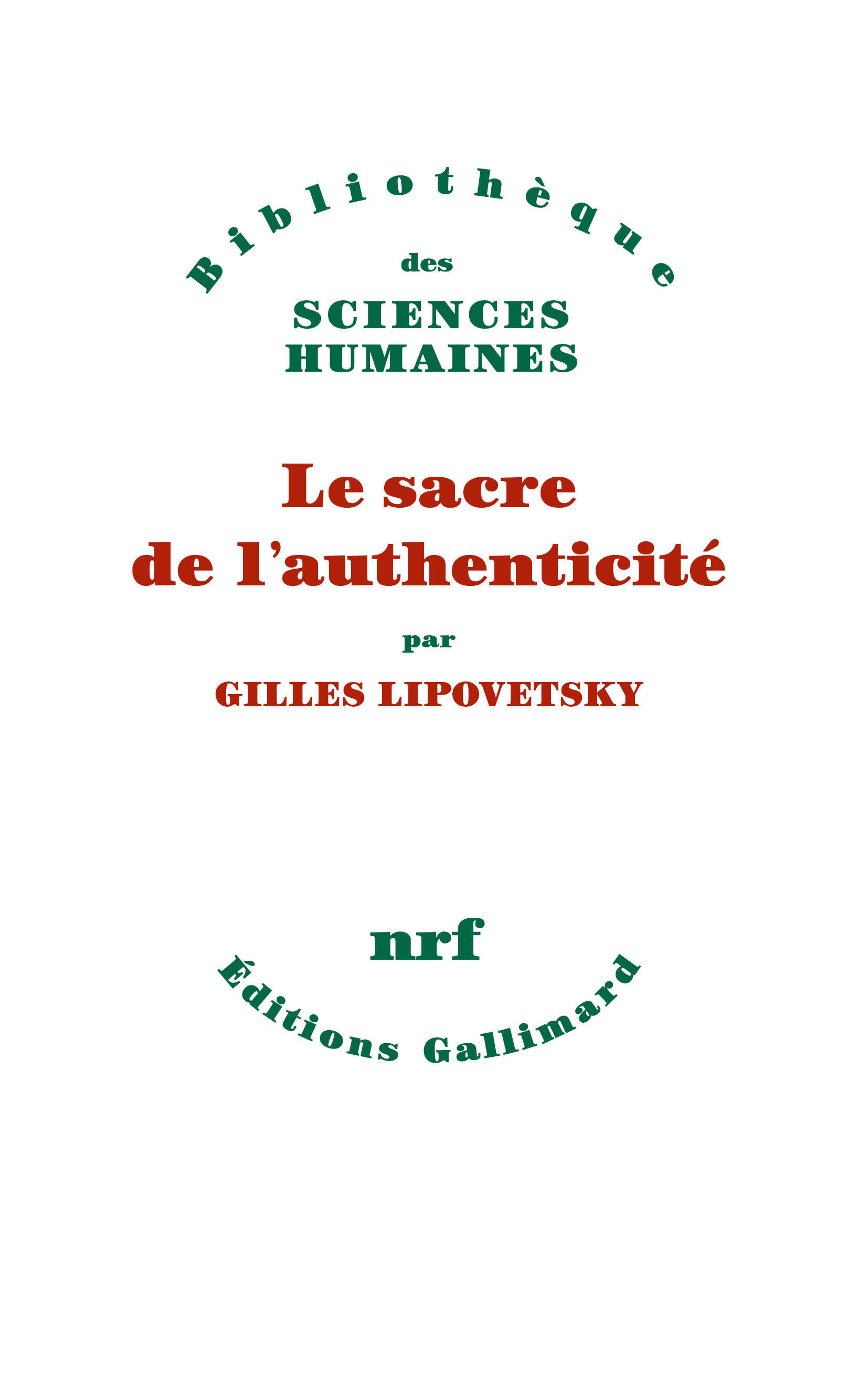 Bibliothèque
des
SCIENCES
HUMAINES

Le sacre
de l'authenticité

par

GILLES LIPOVETSKY

nrf

Éditions Gallimard